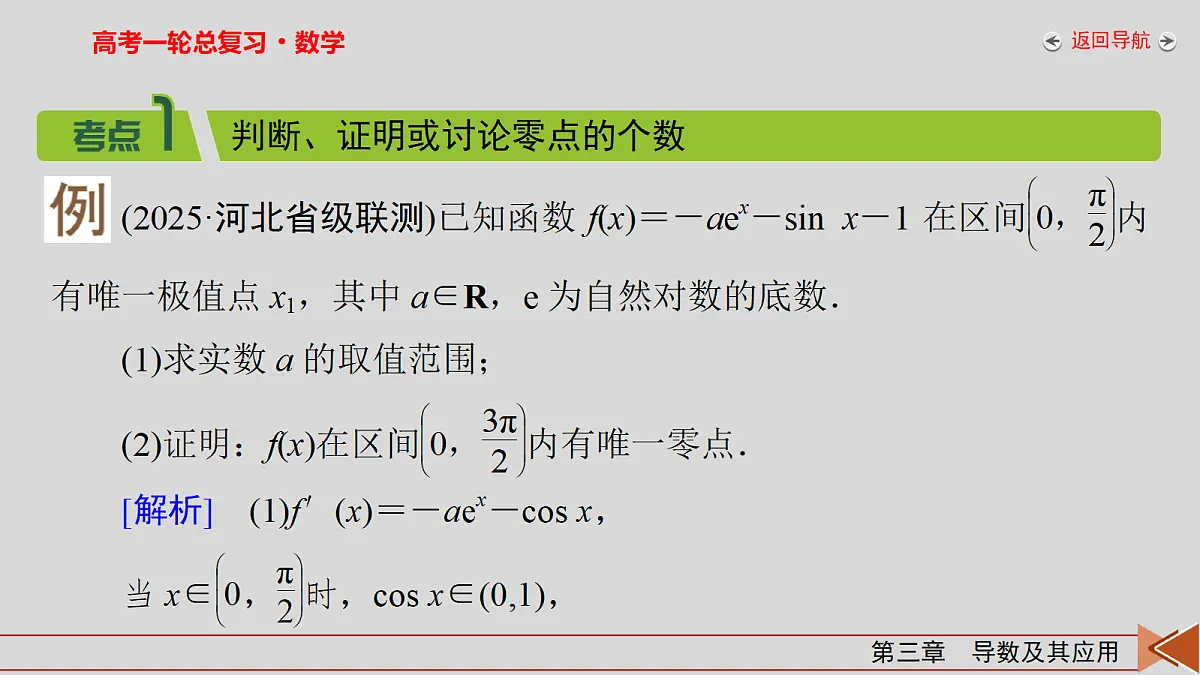 高考一轮总复习·数学

返回导航

考点1 判断、证明或讨论零点的个数

例 (2025·河北省级联测)已知函数 $f(x)=-ae^x-\sin x-1$ 在区间$\left(0,\frac{\pi}{2}\right)$内有唯一极值点 $x_1$，其中 $a\in\mathbf{R}$，e 为自然对数的底数.

(1)求实数 $a$ 的取值范围；

(2)证明：$f(x)$在区间$\left(0,\frac{3\pi}{2}\right)$内有唯一零点.

[解析] (1)$f'(x)=-ae^x-\cos x$，

当 $x\in\left(0,\frac{\pi}{2}\right)$时，$\cos x\in(0,1)$，

第三章 导数及其应用